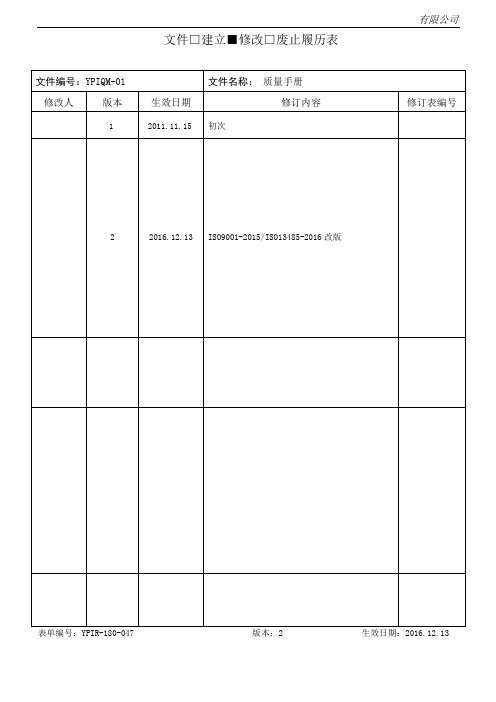 有限公司

文件□建立■修改□废止履历表

| 文件编号：YPIQM-01 | | | 文件名称： 质量手册 | |
|---|---|---|---|---|
| 修改人 | 版本 | 生效日期 | 修订内容 | 修订表编号 |
| | 1 | 2011.11.15 | 初次 | |
| | 2 | 2016.12.13 | ISO9001-2015/ISO13485-2016 改版 | |
| | | | | |
| | | | | |
| | | | | |

表单编号：YPIR-180-047 版本：2 生效日期：2016.12.13